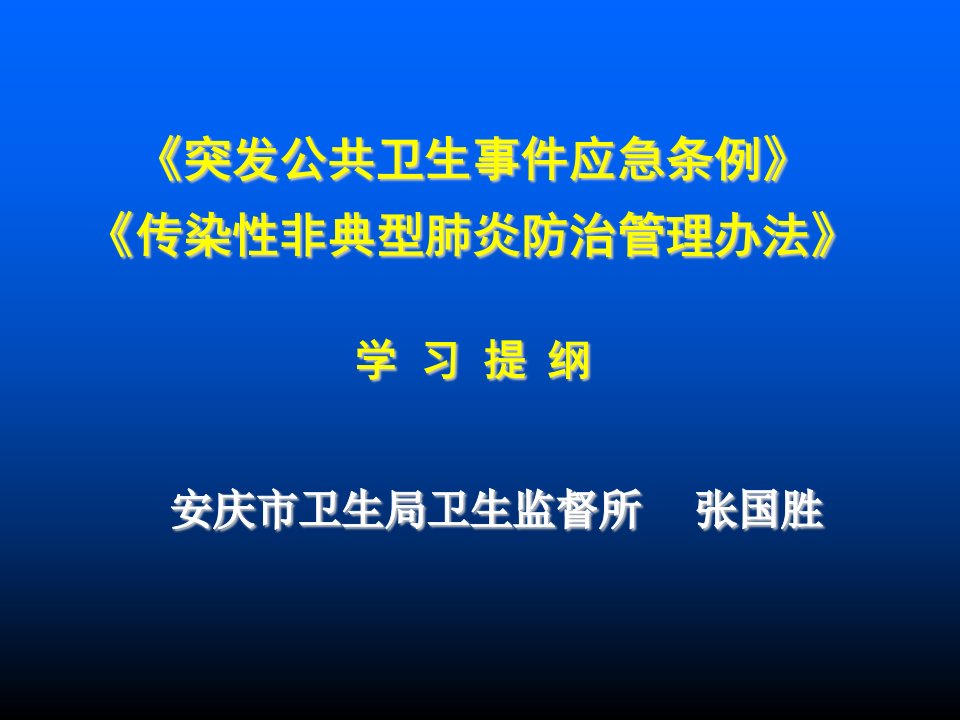 《突发公共卫生事件应急条例》
《传染性非典型肺炎防治管理办法》

学 习 提 纲

安庆市卫生局卫生监督所　张国胜